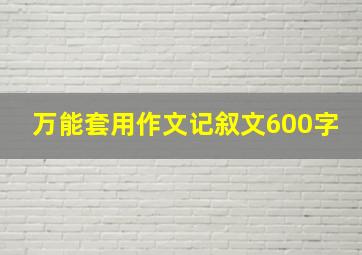 万能套用作文记叙文600字